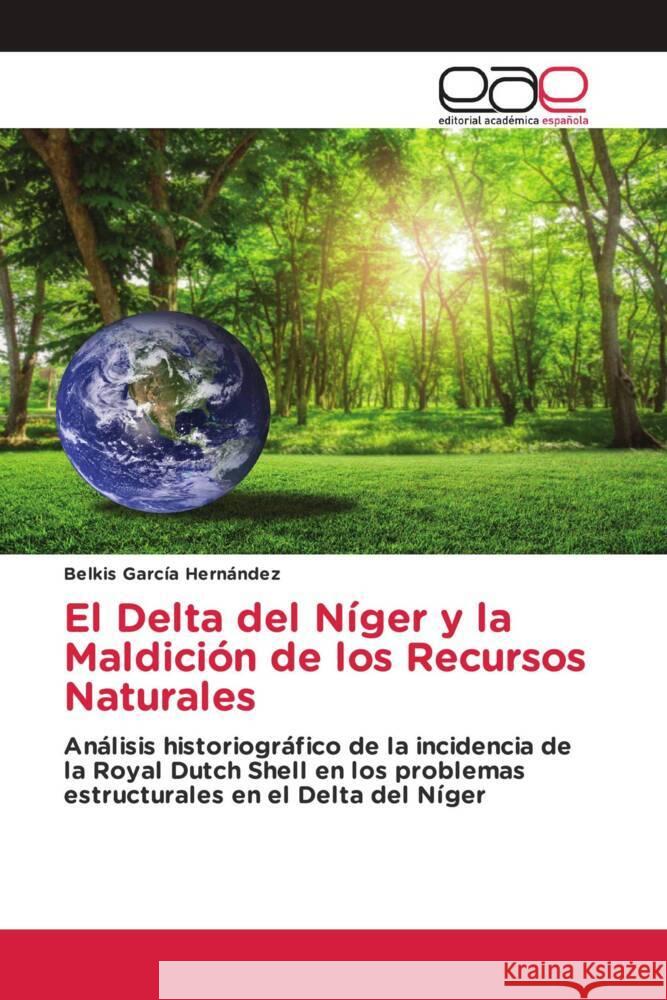 eae
editorial académica española

Belkis García Hernández

El Delta del Níger y la Maldición de los Recursos Naturales

Análisis historiográfico de la incidencia de la Royal Dutch Shell en los problemas estructurales en el Delta del Níger